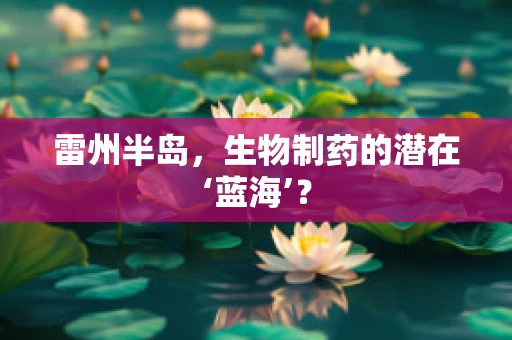 雷州半岛，生物制药的潜在‘蓝海’？